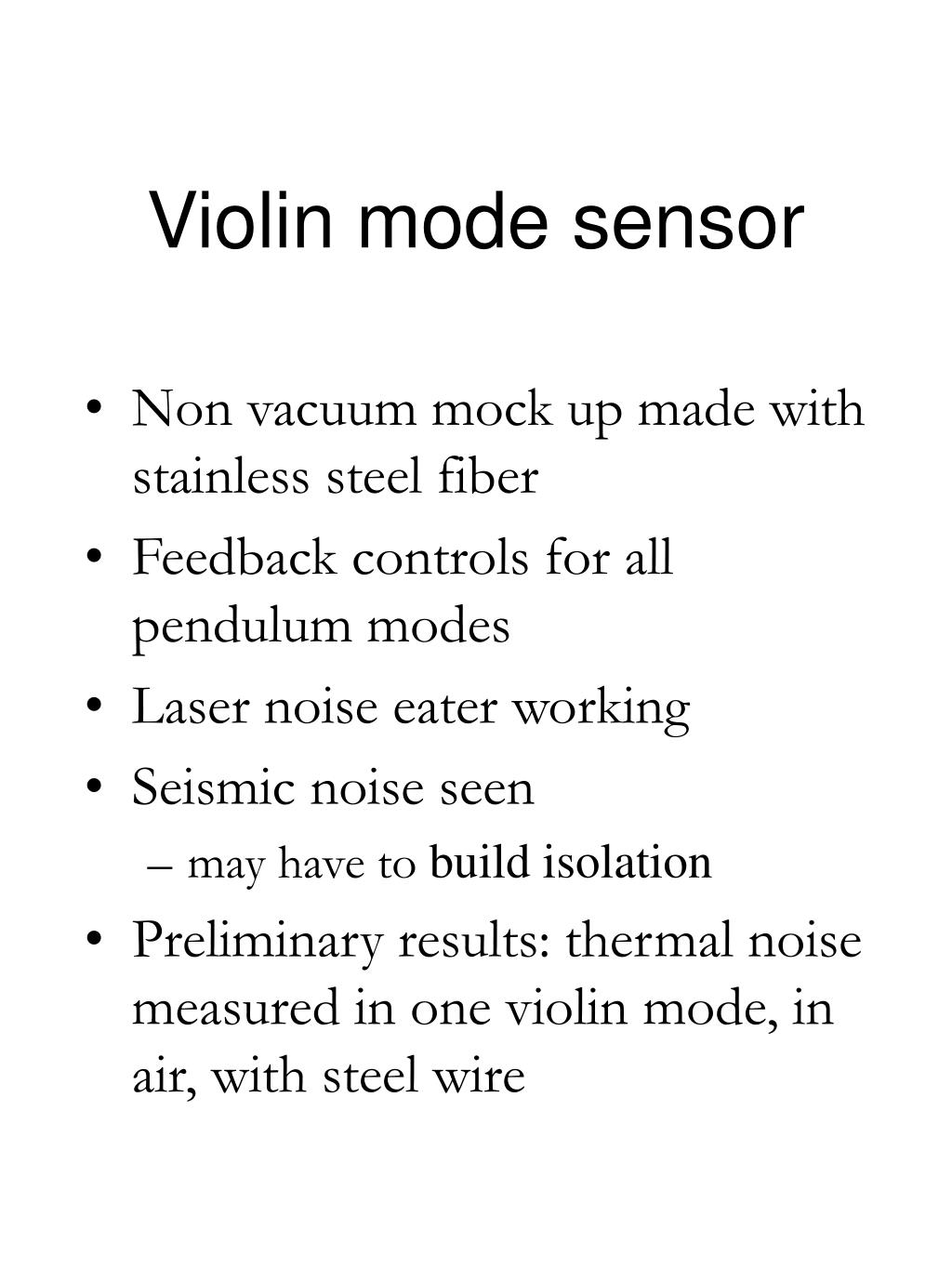 Violin mode sensor

• Non vacuum mock up made with stainless steel fiber
• Feedback controls for all pendulum modes
• Laser noise eater working
• Seismic noise seen
– may have to build isolation
• Preliminary results: thermal noise measured in one violin mode, in air, with steel wire